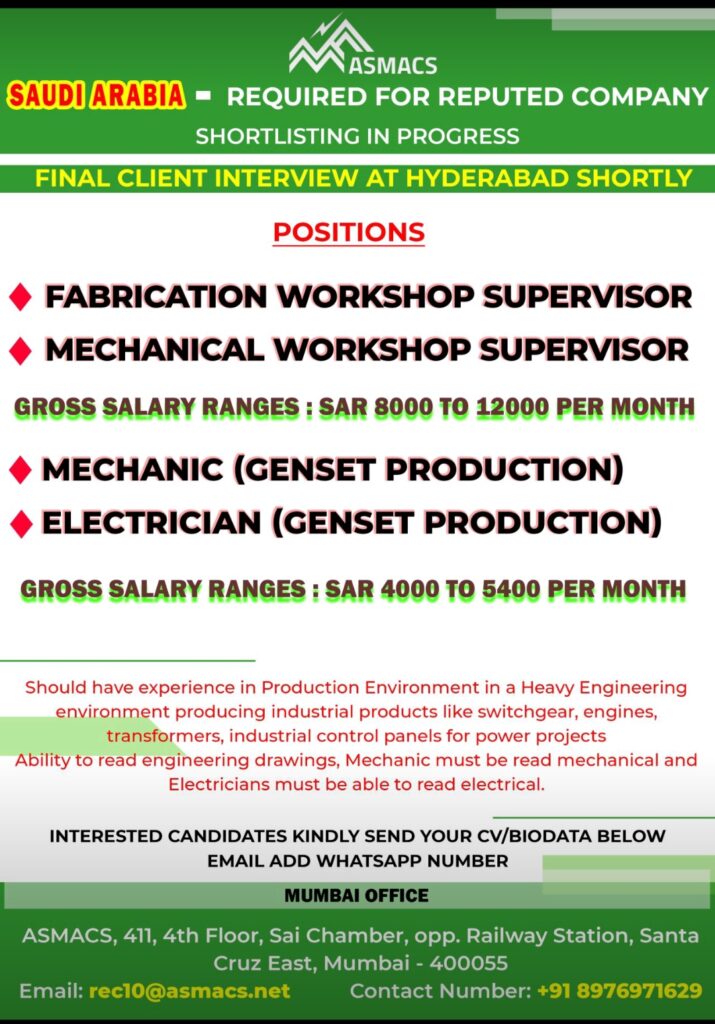 ASMACS

SAUDI ARABIA - REQUIRED FOR REPUTED COMPANY

SHORTLISTING IN PROGRESS

FINAL CLIENT INTERVIEW AT HYDERABAD SHORTLY

POSITIONS

♦ FABRICATION WORKSHOP SUPERVISOR
♦ MECHANICAL WORKSHOP SUPERVISOR

GROSS SALARY RANGES : SAR 8000 TO 12000 PER MONTH

♦ MECHANIC (GENSET PRODUCTION)
♦ ELECTRICIAN (GENSET PRODUCTION)

GROSS SALARY RANGES : SAR 4000 TO 5400 PER MONTH

Should have experience in Production Environment in a Heavy Engineering environment producing industrial products like switchgear, engines, transformers, industrial control panels for power projects
Ability to read engineering drawings, Mechanic must be read mechanical and Electricians must be able to read electrical.

INTERESTED CANDIDATES KINDLY SEND YOUR CV/BIODATA BELOW EMAIL ADD WHATSAPP NUMBER

MUMBAI OFFICE

ASMACS, 411, 4th Floor, Sai Chamber, opp. Railway Station, Santa Cruz East, Mumbai - 400055

Email: rec10@asmacs.net Contact Number: +91 8976971629